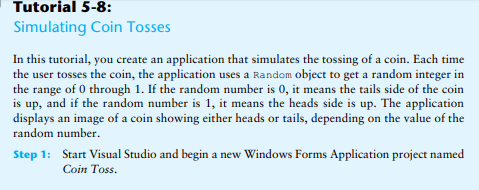 Tutorial 5-8:
Simulating Coin Tosses

In this tutorial, you create an application that simulates the tossing of a coin. Each time the user tosses the coin, the application uses a Random object to get a random integer in the range of 0 through 1. If the random number is 0, it means the tails side of the coin is up, and if the random number is 1, it means the heads side is up. The application displays an image of a coin showing either heads or tails, depending on the value of the random number.

Step 1: Start Visual Studio and begin a new Windows Forms Application project named Coin Toss.